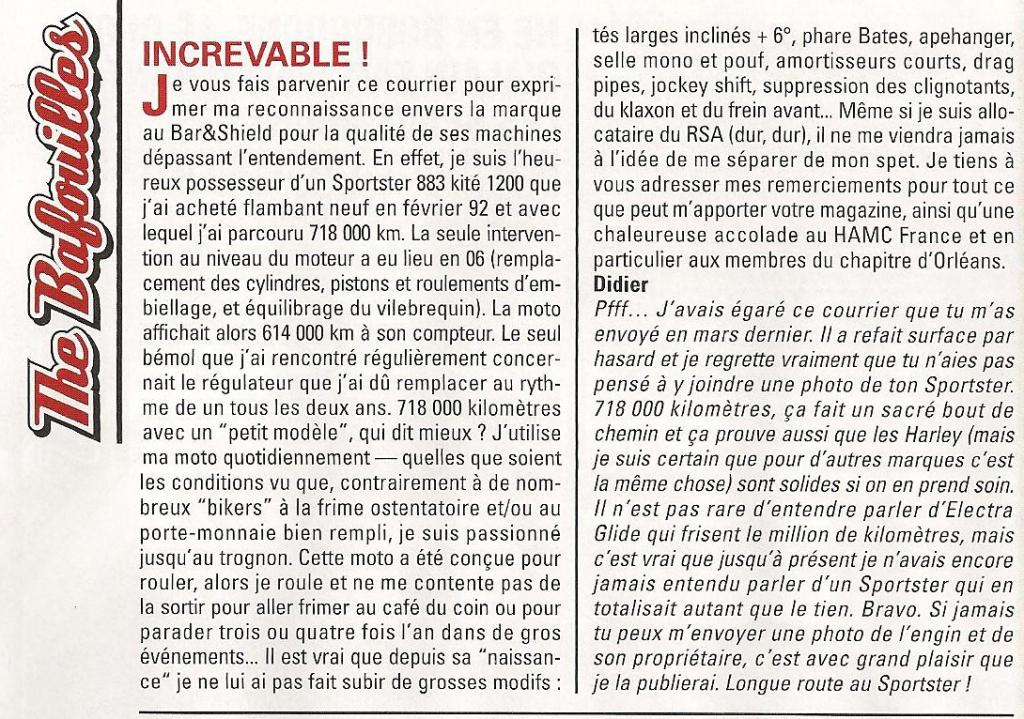 The Bafouilles

INCREVABLE !

Je vous fais parvenir ce courrier pour exprimer ma reconnaissance envers la marque au Bar&Shield pour la qualité de ses machines dépassant l'entendement. En effet, je suis l'heureux possesseur d'un Sportster 883 kité 1200 que j'ai acheté flambant neuf en février 92 et avec lequel j'ai parcouru 718 000 km. La seule intervention au niveau du moteur a eu lieu en 06 (remplacement des cylindres, pistons et roulements d'embiellage, et équilibrage du vilebrequin). La moto affichait alors 614 000 km à son compteur. Le seul bémol que j'ai rencontré régulièrement concernait le régulateur que j'ai dû remplacer au rythme de un tous les deux ans. 718 000 kilomètres avec un "petit modèle", qui dit mieux ? J'utilise ma moto quotidiennement — quelles que soient les conditions vu que, contrairement à de nombreux "bikers" à la frime ostentatoire et/ou au porte-monnaie bien rempli, je suis passionné jusqu'au trognon. Cette moto a été conçue pour rouler, alors je roule et ne me contente pas de la sortir pour aller frimer au café du coin ou pour parader trois ou quatre fois l'an dans de gros événements... Il est vrai que depuis sa "naissance" je ne lui ai pas fait subir de grosses modifs : tés larges inclinés + 6°, phare Bates, apehanger, selle mono et pouf, amortisseurs courts, drag pipes, jockey shift, suppression des clignotants, du klaxon et du frein avant... Même si je suis allocataire du RSA (dur, dur), il ne me viendra jamais à l'idée de me séparer de mon spet. Je tiens à vous adresser mes remerciements pour tout ce que peut m'apporter votre magazine, ainsi qu'une chaleureuse accolade au HAMC France et en particulier aux membres du chapitre d'Orléans.
Didier

Pfff... J'avais égaré ce courrier que tu m'as envoyé en mars dernier. Il a refait surface par hasard et je regrette vraiment que tu n'aies pas pensé à y joindre une photo de ton Sportster. 718 000 kilomètres, ça fait un sacré bout de chemin et ça prouve aussi que les Harley (mais je suis certain que pour d'autres marques c'est la même chose) sont solides si on en prend soin. Il n'est pas rare d'entendre parler d'Electra Glide qui frisent le million de kilomètres, mais c'est vrai que jusqu'à présent je n'avais encore jamais entendu parler d'un Sportster qui en totalisait autant que le tien. Bravo. Si jamais tu peux m'envoyer une photo de l'engin et de son propriétaire, c'est avec grand plaisir que je la publierai. Longue route au Sportster !